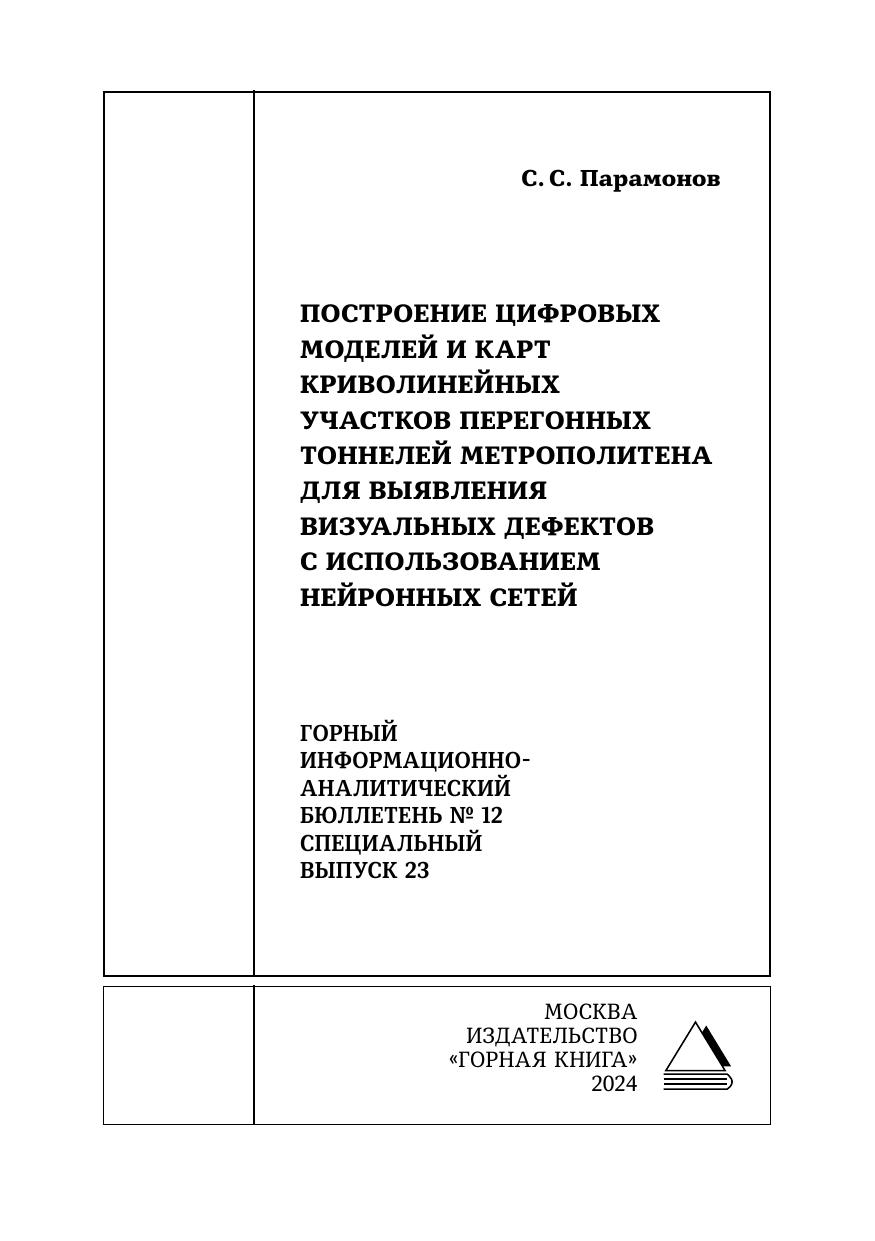 С. С. Парамонов

ПОСТРОЕНИЕ ЦИФРОВЫХ МОДЕЛЕЙ И КАРТ КРИВОЛИНЕЙНЫХ УЧАСТКОВ ПЕРЕГОННЫХ ТОННЕЛЕЙ МЕТРОПОЛИТЕНА ДЛЯ ВЫЯВЛЕНИЯ ВИЗУАЛЬНЫХ ДЕФЕКТОВ С ИСПОЛЬЗОВАНИЕМ НЕЙРОННЫХ СЕТЕЙ

ГОРНЫЙ ИНФОРМАЦИОННО-АНАЛИТИЧЕСКИЙ БЮЛЛЕТЕНЬ № 12 СПЕЦИАЛЬНЫЙ ВЫПУСК 23

МОСКВА
ИЗДАТЕЛЬСТВО
«ГОРНАЯ КНИГА»
2024